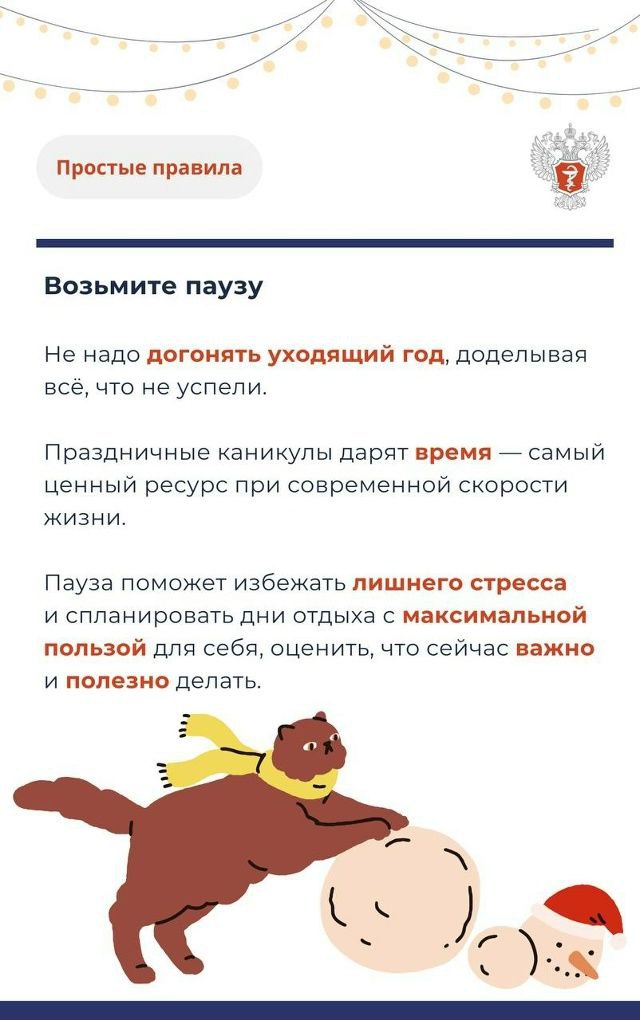 Простые правила

Возьмите паузу

Не надо догонять уходящий год, доделывая всё, что не успели.

Праздничные каникулы дарят время — самый ценный ресурс при современной скорости жизни.

Пауза поможет избежать лишнего стресса и спланировать дни отдыха с максимальной пользой для себя, оценить, что сейчас важно и полезно делать.